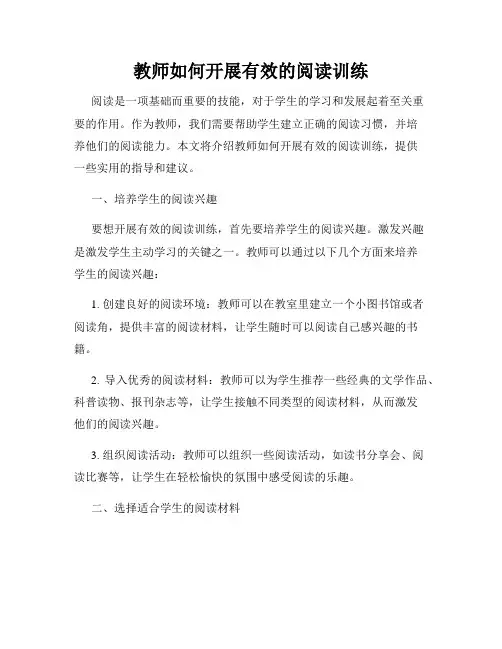 教师如何开展有效的阅读训练

阅读是一项基础而重要的技能，对于学生的学习和发展起着至关重要的作用。作为教师，我们需要帮助学生建立正确的阅读习惯，并培养他们的阅读能力。本文将介绍教师如何开展有效的阅读训练，提供一些实用的指导和建议。

一、培养学生的阅读兴趣

要想开展有效的阅读训练，首先要培养学生的阅读兴趣。激发兴趣是激发学生主动学习的关键之一。教师可以通过以下几个方面来培养学生的阅读兴趣：

1. 创建良好的阅读环境：教师可以在教室里建立一个小图书馆或者阅读角，提供丰富的阅读材料，让学生随时可以阅读自己感兴趣的书籍。

2. 导入优秀的阅读材料：教师可以为学生推荐一些经典的文学作品、科普读物、报刊杂志等，让学生接触不同类型的阅读材料，从而激发他们的阅读兴趣。

3. 组织阅读活动：教师可以组织一些阅读活动，如读书分享会、阅读比赛等，让学生在轻松愉快的氛围中感受阅读的乐趣。

二、选择适合学生的阅读材料